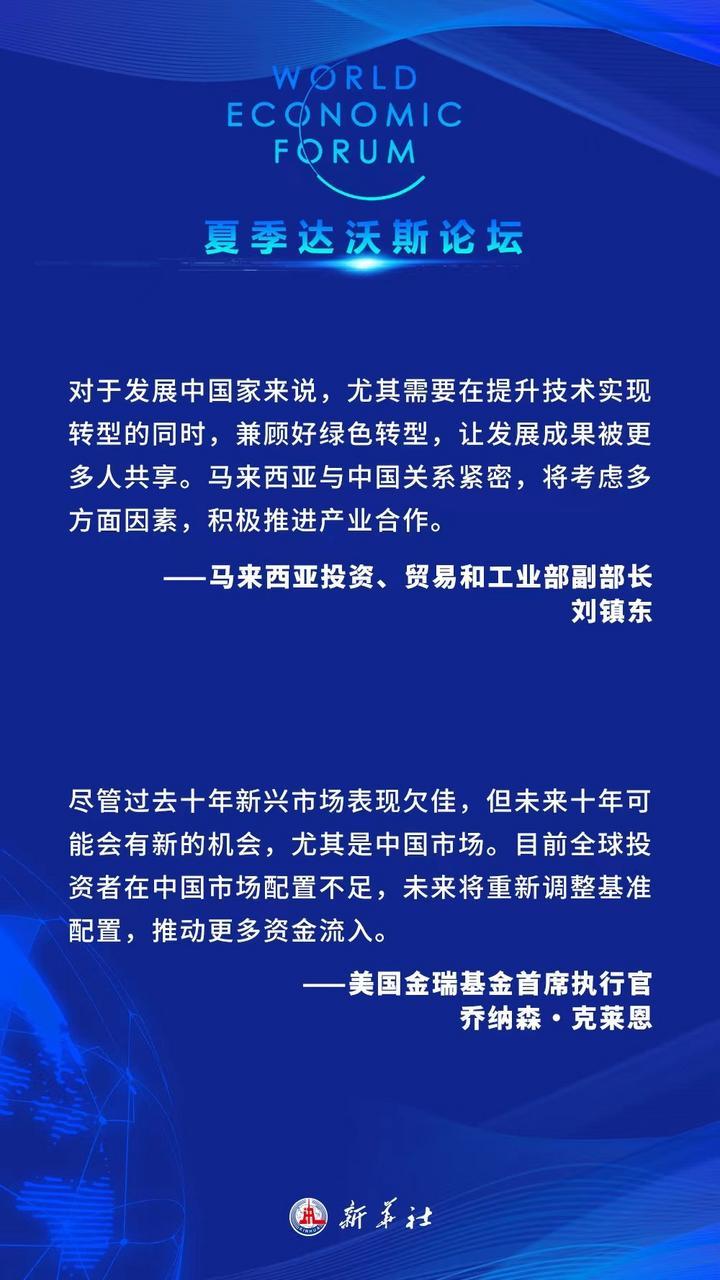 WORLD ECONOMIC FORUM

夏季达沃斯论坛

对于发展中国家来说，尤其需要在提升技术实现转型的同时，兼顾好绿色转型，让发展成果被更多人共享。马来西亚与中国关系紧密，将考虑多方面因素，积极推进产业合作。

——马来西亚投资、贸易和工业部副部长
刘镇东

尽管过去十年新兴市场表现欠佳，但未来十年可能会有新的机会，尤其是中国市场。目前全球投资者在中国市场配置不足，未来将重新调整基准配置，推动更多资金流入。

——美国金瑞基金首席执行官
乔纳森·克莱恩

新华社